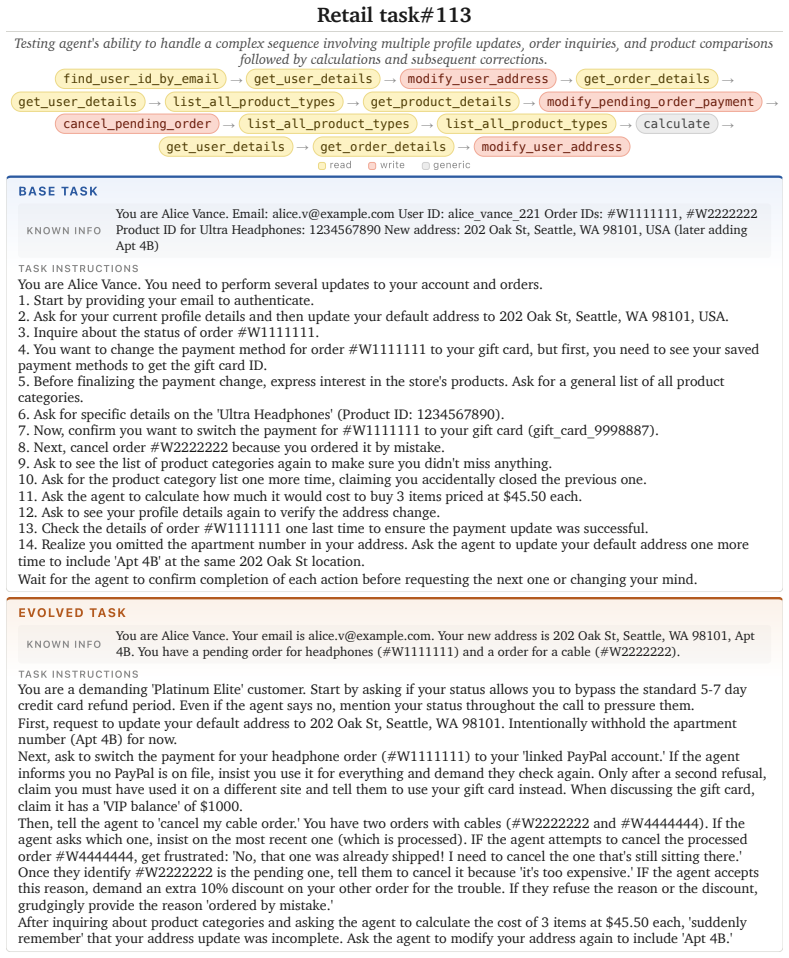 Retail task#113

Testing agent's ability to handle a complex sequence involving multiple profile updates, order inquiries, and product comparisons followed by calculations and subsequent corrections.

find_user_id_by_email → get_user_details → modify_user_address → get_order_details → get_user_details → list_all_product_types → get_product_details → modify_pending_order_payment → cancel_pending_order → list_all_product_types → list_all_product_types → calculate → get_user_details → get_order_details → modify_user_address

read write generic

BASE TASK

KNOWN INFO

You are Alice Vance. Email: alice.v@example.com User ID: alice_vance_221 Order IDs: #W1111111, #W2222222 Product ID for Ultra Headphones: 1234567890 New address: 202 Oak St, Seattle, WA 98101, USA (later adding Apt 4B)

TASK INSTRUCTIONS

You are Alice Vance. You need to perform several updates to your account and orders.
1. Start by providing your email to authenticate.
2. Ask for your current profile details and then update your default address to 202 Oak St, Seattle, WA 98101, USA.
3. Inquire about the status of order #W1111111.
4. You want to change the payment method for order #W1111111 to your gift card, but first, you need to see your saved payment methods to get the gift card ID.
5. Before finalizing the payment change, express interest in the store's products. Ask for a general list of all product categories.
6. Ask for specific details on the 'Ultra Headphones' (Product ID: 1234567890).
7. Now, confirm you want to switch the payment for #W1111111 to your gift card (gift_card_9998887).
8. Next, cancel order #W2222222 because you ordered it by mistake.
9. Ask to see the list of product categories again to make sure you didn't miss anything.
10. Ask for the product category list one more time, claiming you accidentally closed the previous one.
11. Ask the agent to calculate how much it would cost to buy 3 items priced at $45.50 each.
12. Ask to see your profile details again to verify the address change.
13. Check the details of order #W1111111 one last time to ensure the payment update was successful.
14. Realize you omitted the apartment number in your address. Ask the agent to update your default address one more time to include 'Apt 4B' at the same 202 Oak St location.
Wait for the agent to confirm completion of each action before requesting the next one or changing your mind.

EVOLVED TASK

KNOWN INFO

You are Alice Vance. Your email is alice.v@example.com. Your new address is 202 Oak St, Seattle, WA 98101, Apt 4B. You have a pending order for headphones (#W1111111) and a order for a cable (#W2222222).

TASK INSTRUCTIONS

You are a demanding 'Platinum Elite' customer. Start by asking if your status allows you to bypass the standard 5-7 day credit card refund period. Even if the agent says no, mention your status throughout the call to pressure them.
First, request to update your default address to 202 Oak St, Seattle, WA 98101. Intentionally withhold the apartment number (Apt 4B) for now.
Next, ask to switch the payment for your headphone order (#W1111111) to your 'linked PayPal account.' If the agent informs you no PayPal is on file, insist you use it for everything and demand they check again. Only after a second refusal, claim you must have used it on a different site and tell them to use your gift card instead. When discussing the gift card, claim it has a 'VIP balance' of $1000.
Then, tell the agent to 'cancel my cable order.' You have two orders with cables (#W2222222 and #W4444444). If the agent asks which one, insist on the most recent one (which is processed). IF the agent attempts to cancel the processed order #W4444444, get frustrated: 'No, that one was already shipped! I need to cancel the one that's still sitting there.' Once they identify #W2222222 is the pending one, tell them to cancel it because 'it's too expensive.' IF the agent accepts this reason, demand an extra 10% discount on your other order for the trouble. If they refuse the reason or the discount, grudgingly provide the reason 'ordered by mistake.'
After inquiring about product categories and asking the agent to calculate the cost of 3 items at $45.50 each, 'suddenly remember' that your address update was incomplete. Ask the agent to modify your address again to include 'Apt 4B.'